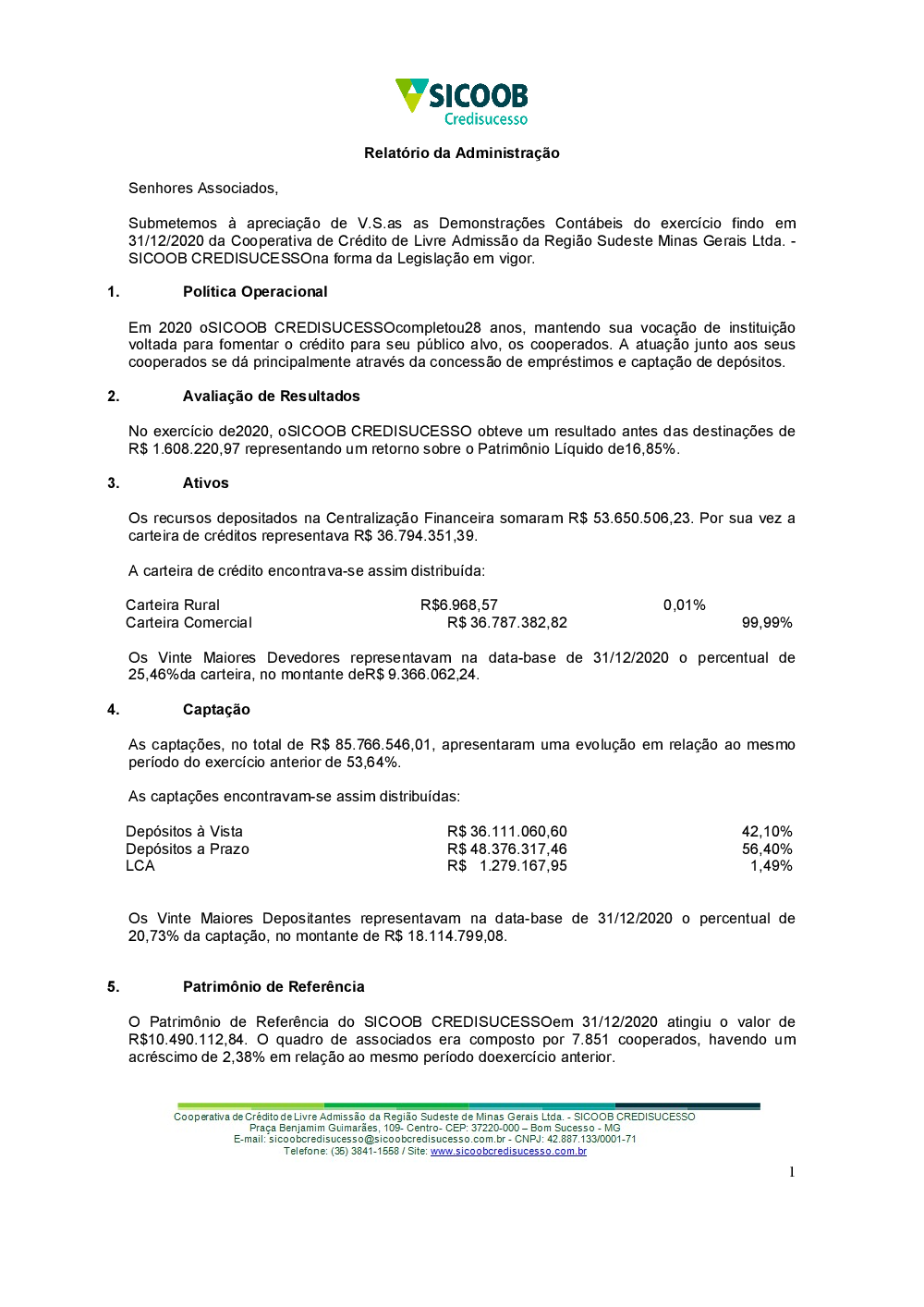 SICOOB
Credisucesso

Relatório da Administração

Senhores Associados,

Submetemos à apreciação de V.S.as as Demonstrações Contábeis do exercício findo em 31/12/2020 da Cooperativa de Crédito de Livre Admissão da Região Sudeste Minas Gerais Ltda. - SICOOB CREDISUCESSOna forma da Legislação em vigor.

1. Política Operacional

Em 2020 oSICOOB CREDISUCESSOcompletou28 anos, mantendo sua vocação de instituição voltada para fomentar o crédito para seu público alvo, os cooperados. A atuação junto aos seus cooperados se dá principalmente através da concessão de empréstimos e captação de depósitos.

2. Avaliação de Resultados

No exercício de2020, oSICOOB CREDISUCESSO obteve um resultado antes das destinações de R$ 1.608.220,97 representando um retorno sobre o Patrimônio Líquido de16,85%.

3. Ativos

Os recursos depositados na Centralização Financeira somaram R$ 53.650.506,23. Por sua vez a carteira de créditos representava R$ 36.794.351,39.

A carteira de crédito encontrava-se assim distribuída:

| Carteira Rural | R$6.968,57 | 0,01% |
|---|---|---|
| Carteira Comercial | R$ 36.787.382,82 | 99,99% |

Os Vinte Maiores Devedores representavam na data-base de 31/12/2020 o percentual de 25,46%da carteira, no montante deR$ 9.366.062,24.

4. Captação

As captações, no total de R$ 85.766.546,01, apresentaram uma evolução em relação ao mesmo período do exercício anterior de 53,64%.

As captações encontravam-se assim distribuídas:

| Depósitos à Vista | R$ 36.111.060,60 | 42,10% |
|---|---|---|
| Depósitos a Prazo | R$ 48.376.317,46 | 56,40% |
| LCA | R$ 1.279.167,95 | 1,49% |

Os Vinte Maiores Depositantes representavam na data-base de 31/12/2020 o percentual de 20,73% da captação, no montante de R$ 18.114.799,08.

5. Patrimônio de Referência

O Patrimônio de Referência do SICOOB CREDISUCESSOem 31/12/2020 atingiu o valor de R$10.490.112,84. O quadro de associados era composto por 7.851 cooperados, havendo um acréscimo de 2,38% em relação ao mesmo período doexercício anterior.

Cooperativa de Crédito de Livre Admissão da Região Sudeste de Minas Gerais Ltda. - SICOOB CREDISUCESSO
Praça Benjamim Guimarães, 109- Centro- CEP: 37220-000 – Bom Sucesso - MG
E-mail: sicoobcredisucesso@sicoobcredisucesso.com.br - CNPJ: 42.887.133/0001-71
Telefone: (35) 3841-1558 / Site: www.sicoobcredisucesso.com.br

1